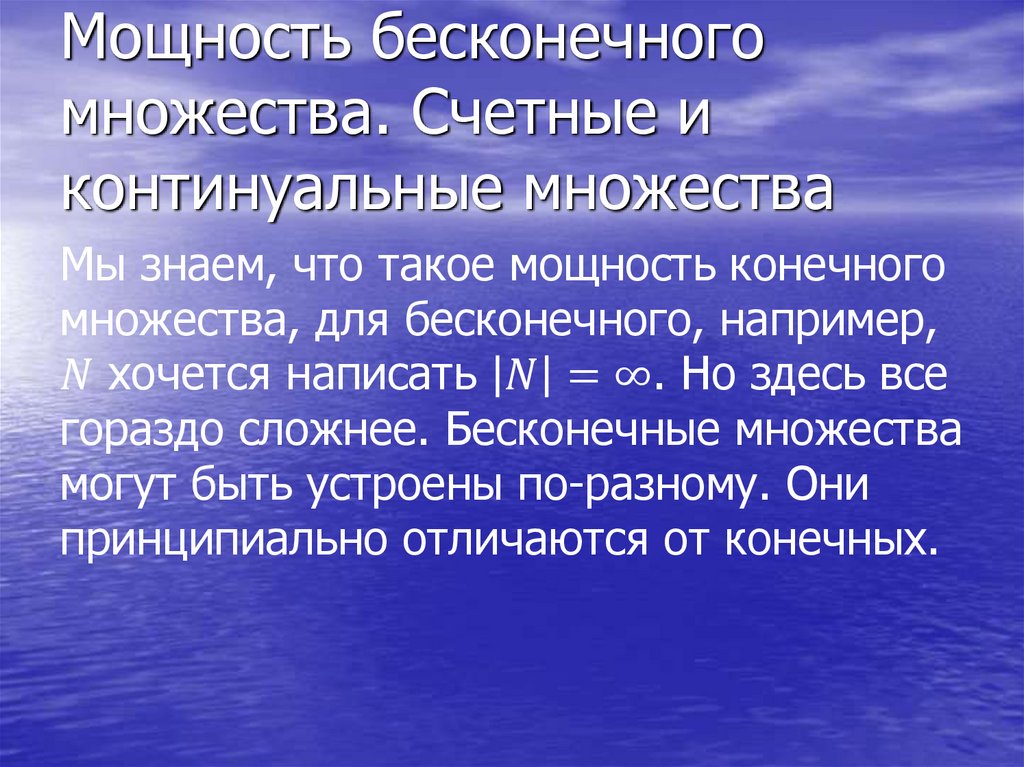 Мощность бесконечного множества. Счетные и континуальные множества

Мы знаем, что такое мощность конечного множества, для бесконечного, например, $N$ хочется написать $|N| = \infty$. Но здесь все гораздо сложнее. Бесконечные множества могут быть устроены по-разному. Они принципиально отличаются от конечных.